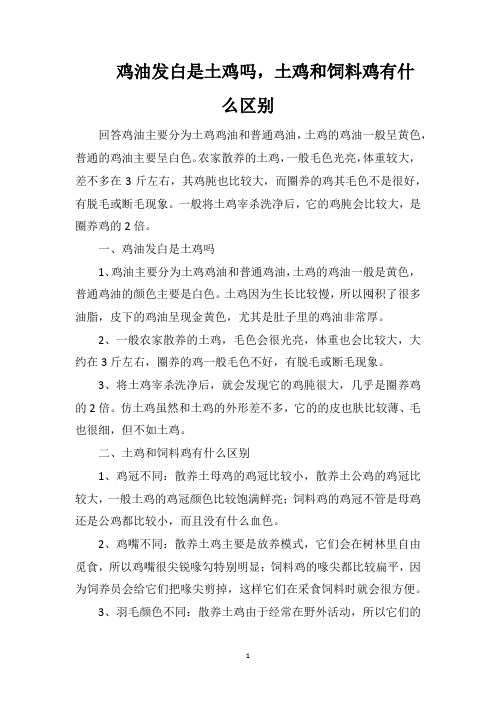 鸡油发白是土鸡吗，土鸡和饲料鸡有什么区别

回答鸡油主要分为土鸡鸡油和普通鸡油，土鸡的鸡油一般呈黄色，普通的鸡油主要呈白色。农家散养的土鸡，一般毛色光亮，体重较大，差不多在 3 斤左右，其鸡肫也比较大，而圈养的鸡其毛色不是很好，有脱毛或断毛现象。一般将土鸡宰杀洗净后，它的鸡肫会比较大，是圈养鸡的 2 倍。

一、鸡油发白是土鸡吗

1、鸡油主要分为土鸡鸡油和普通鸡油，土鸡的鸡油一般是黄色，普通鸡油的颜色主要是白色。土鸡因为生长比较慢，所以囤积了很多油脂，皮下的鸡油呈现金黄色，尤其是肚子里的鸡油非常厚。

2、一般农家散养的土鸡，毛色会很光亮，体重也会比较大，大约在 3 斤左右，圈养的鸡一般毛色不好，有脱毛或断毛现象。

3、将土鸡宰杀洗净后，就会发现它的鸡肫很大，几乎是圈养鸡的 2 倍。仿土鸡虽然和土鸡的外形差不多，它的的皮也肤比较薄、毛也很细，但不如土鸡。

二、土鸡和饲料鸡有什么区别

1、鸡冠不同：散养土母鸡的鸡冠比较小，散养土公鸡的鸡冠比较大，一般土鸡的鸡冠颜色比较饱满鲜亮；饲料鸡的鸡冠不管是母鸡还是公鸡都比较小，而且没有什么血色。

2、鸡嘴不同：散养土鸡主要是放养模式，它们会在树林里自由觅食，所以鸡嘴很尖锐喙勾特别明显；饲料鸡的喙尖都比较扁平，因为饲养员会给它们把喙尖剪掉，这样它们在采食饲料时就会很方便。

3、羽毛颜色不同：散养土鸡由于经常在野外活动，所以它们的

1